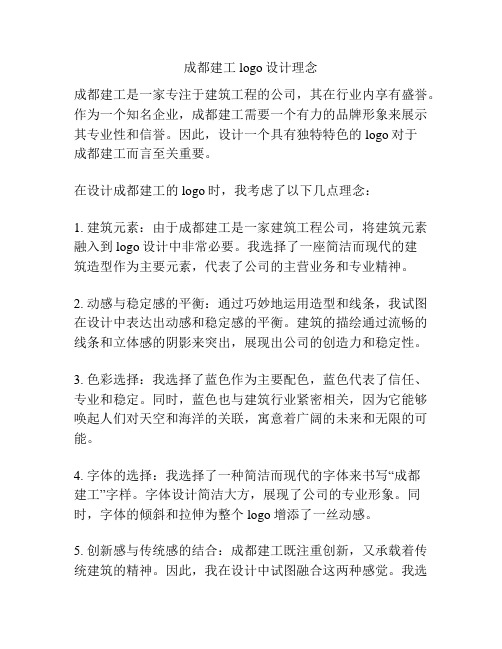 成都建工 logo 设计理念

成都建工是一家专注于建筑工程的公司，其在行业内享有盛誉。作为一个知名企业，成都建工需要一个有力的品牌形象来展示其专业性和信誉。因此，设计一个具有独特特色的 logo 对于成都建工而言至关重要。

在设计成都建工的 logo 时，我考虑了以下几点理念：

1. 建筑元素：由于成都建工是一家建筑工程公司，将建筑元素融入到 logo 设计中非常必要。我选择了一座简洁而现代的建筑造型作为主要元素，代表了公司的主营业务和专业精神。

2. 动感与稳定感的平衡：通过巧妙地运用造型和线条，我试图在设计中表达出动感和稳定感的平衡。建筑的描绘通过流畅的线条和立体感的阴影来突出，展现出公司的创造力和稳定性。

3. 色彩选择：我选择了蓝色作为主要配色，蓝色代表了信任、专业和稳定。同时，蓝色也与建筑行业紧密相关，因为它能够唤起人们对天空和海洋的关联，寓意着广阔的未来和无限的可能。

4. 字体的选择：我选择了一种简洁而现代的字体来书写“成都建工”字样。字体设计简洁大方，展现了公司的专业形象。同时，字体的倾斜和拉伸为整个 logo 增添了一丝动感。

5. 创新感与传统感的结合：成都建工既注重创新，又承载着传统建筑的精神。因此，我在设计中试图融合这两种感觉。我选